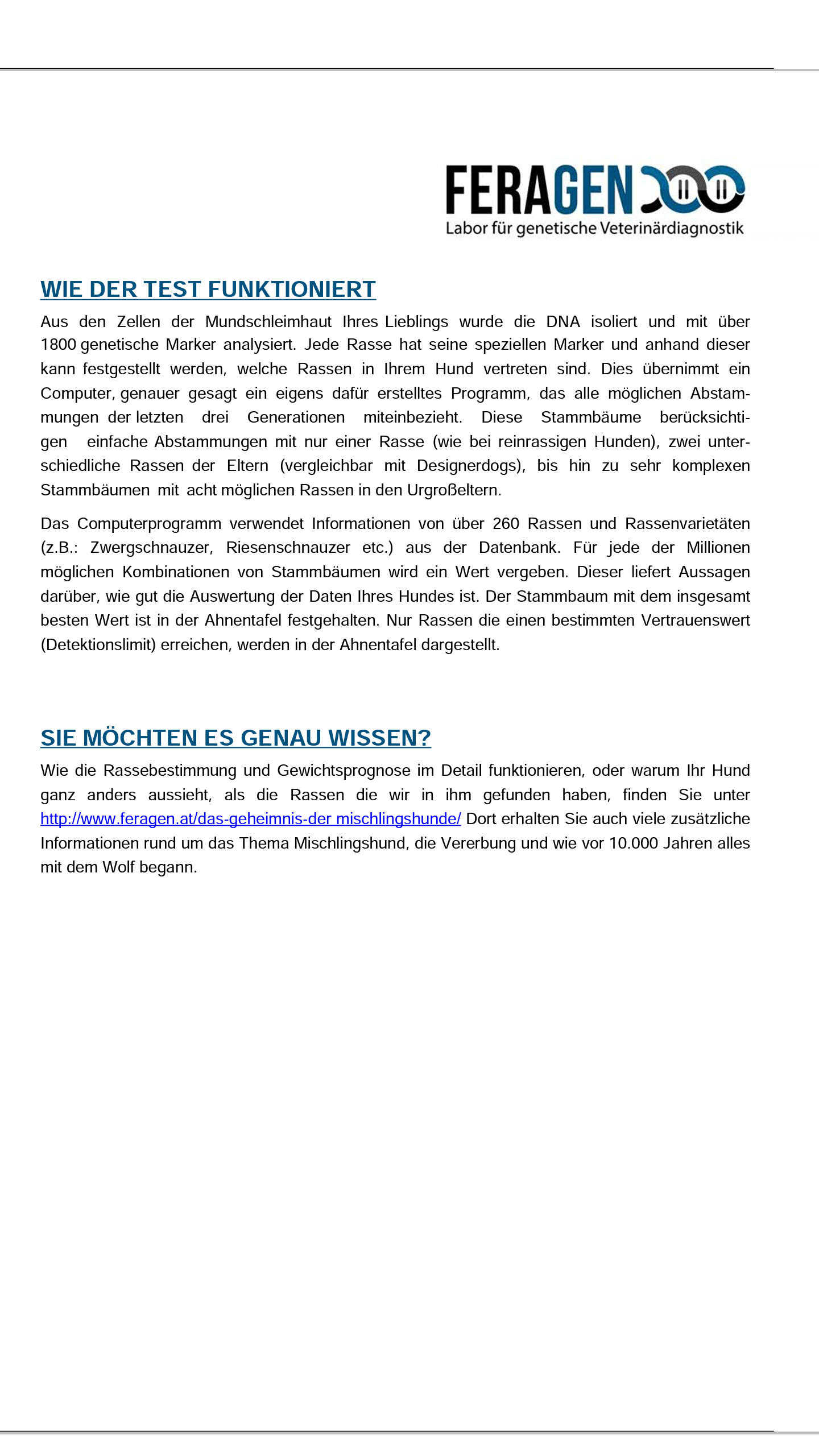 FERAGEN
Labor für genetische Veterinärdiagnostik

WIE DER TEST FUNKTIONIERT

Aus den Zellen der Mundschleimhaut Ihres Lieblings wurde die DNA isoliert und mit über 1800 genetische Marker analysiert. Jede Rasse hat seine speziellen Marker und anhand dieser kann festgestellt werden, welche Rassen in Ihrem Hund vertreten sind. Dies übernimmt ein Computer, genauer gesagt ein eigens dafür erstelltes Programm, das alle möglichen Abstammungen der letzten drei Generationen miteinbezieht. Diese Stammbäume berücksichtigen einfache Abstammungen mit nur einer Rasse (wie bei reinrassigen Hunden), zwei unterschiedliche Rassen der Eltern (vergleichbar mit Designerdogs), bis hin zu sehr komplexen Stammbäumen mit acht möglichen Rassen in den Urgroßeltern.

Das Computerprogramm verwendet Informationen von über 260 Rassen und Rassenvarietäten (z.B.: Zwergschnauzer, Riesenschnauzer etc.) aus der Datenbank. Für jede der Millionen möglichen Kombinationen von Stammbäumen wird ein Wert vergeben. Dieser liefert Aussagen darüber, wie gut die Auswertung der Daten Ihres Hundes ist. Der Stammbaum mit dem insgesamt besten Wert ist in der Ahnentafel festgehalten. Nur Rassen die einen bestimmten Vertrauenswert (Detektionslimit) erreichen, werden in der Ahnentafel dargestellt.

SIE MÖCHTEN ES GENAU WISSEN?

Wie die Rassebestimmung und Gewichtsprognose im Detail funktionieren, oder warum Ihr Hund ganz anders aussieht, als die Rassen die wir in ihm gefunden haben, finden Sie unter http://www.feragen.at/das-geheimnis-der mischlingshunde/ Dort erhalten Sie auch viele zusätzliche Informationen rund um das Thema Mischlingshund, die Vererbung und wie vor 10.000 Jahren alles mit dem Wolf begann.